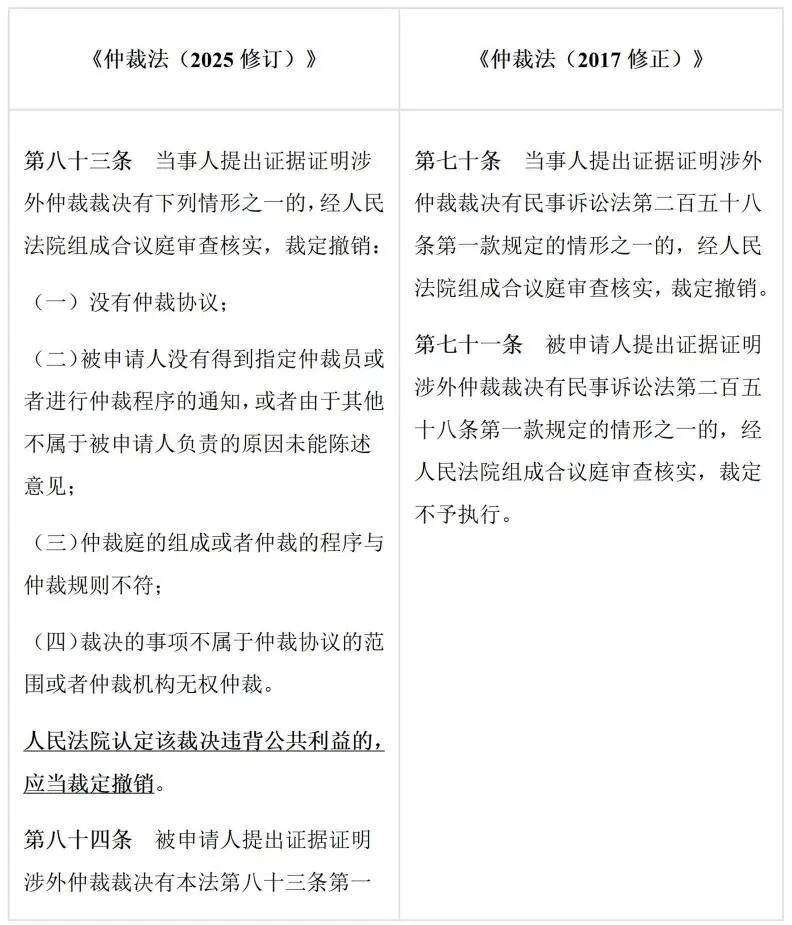 | 《仲裁法（2025 修订）》 | 《仲裁法（2017 修正）》 |
|---|---|
| 第八十三条　当事人提出证据证明涉外仲裁裁决有下列情形之一的，经人民法院组成合议庭审查核实，裁定撤销：<br>（一）没有仲裁协议；<br>（二）被申请人没有得到指定仲裁员或者进行仲裁程序的通知，或者由于其他不属于被申请人负责的原因未能陈述意见；<br>（三）仲裁庭的组成或者仲裁的程序与仲裁规则不符；<br>（四）裁决的事项不属于仲裁协议的范围或者仲裁机构无权仲裁。<br>人民法院认定该裁决违背公共利益的，应当裁定撤销。<br>第八十四条　被申请人提出证据证明涉外仲裁裁决有本法第八十三条第一 | 第七十条　当事人提出证据证明涉外仲裁裁决有民事诉讼法第二百五十八条第一款规定的情形之一的，经人民法院组成合议庭审查核实，裁定撤销。<br>第七十一条　被申请人提出证据证明涉外仲裁裁决有民事诉讼法第二百五十八条第一款规定的情形之一的，经人民法院组成合议庭审查核实，裁定不予执行。 |